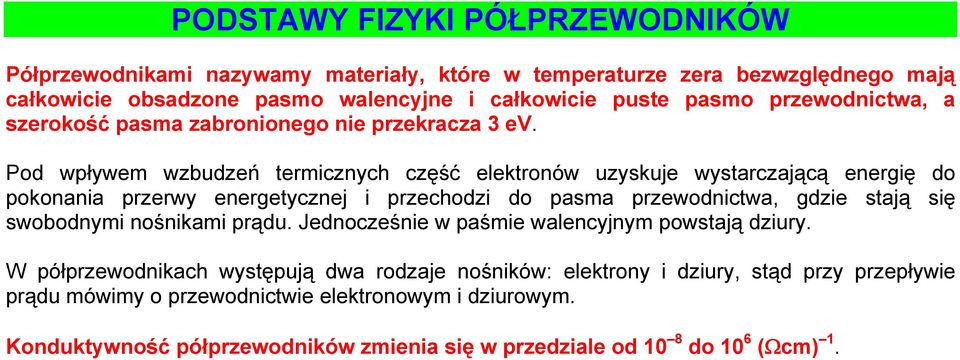 PODSTAWY FIZYKI PÓŁPRZEWODNIKÓW

Półprzewodnikami nazywamy materiały, które w temperaturze zera bezwzględnego mają całkowicie obsadzone pasmo walencyjne i całkowicie puste pasmo przewodnictwa, a szerokość pasma zabronionego nie przekracza 3 eV.

Pod wpływem wzbudzeń termicznych część elektronów uzyskuje wystarczającą energię do pokonania przerwy energetycznej i przechodzi do pasma przewodnictwa, gdzie stają się swobodnymi nośnikami prądu. Jednocześnie w paśmie walencyjnym powstają dziury.

W półprzewodnikach występują dwa rodzaje nośników: elektrony i dziury, stąd przy przepływie prądu mówimy o przewodnictwie elektronowym i dziurowym.

Konduktywność półprzewodników zmienia się w przedziale od $10^{-8}$ do $10^{6}$ $(\Omega cm)^{-1}$.